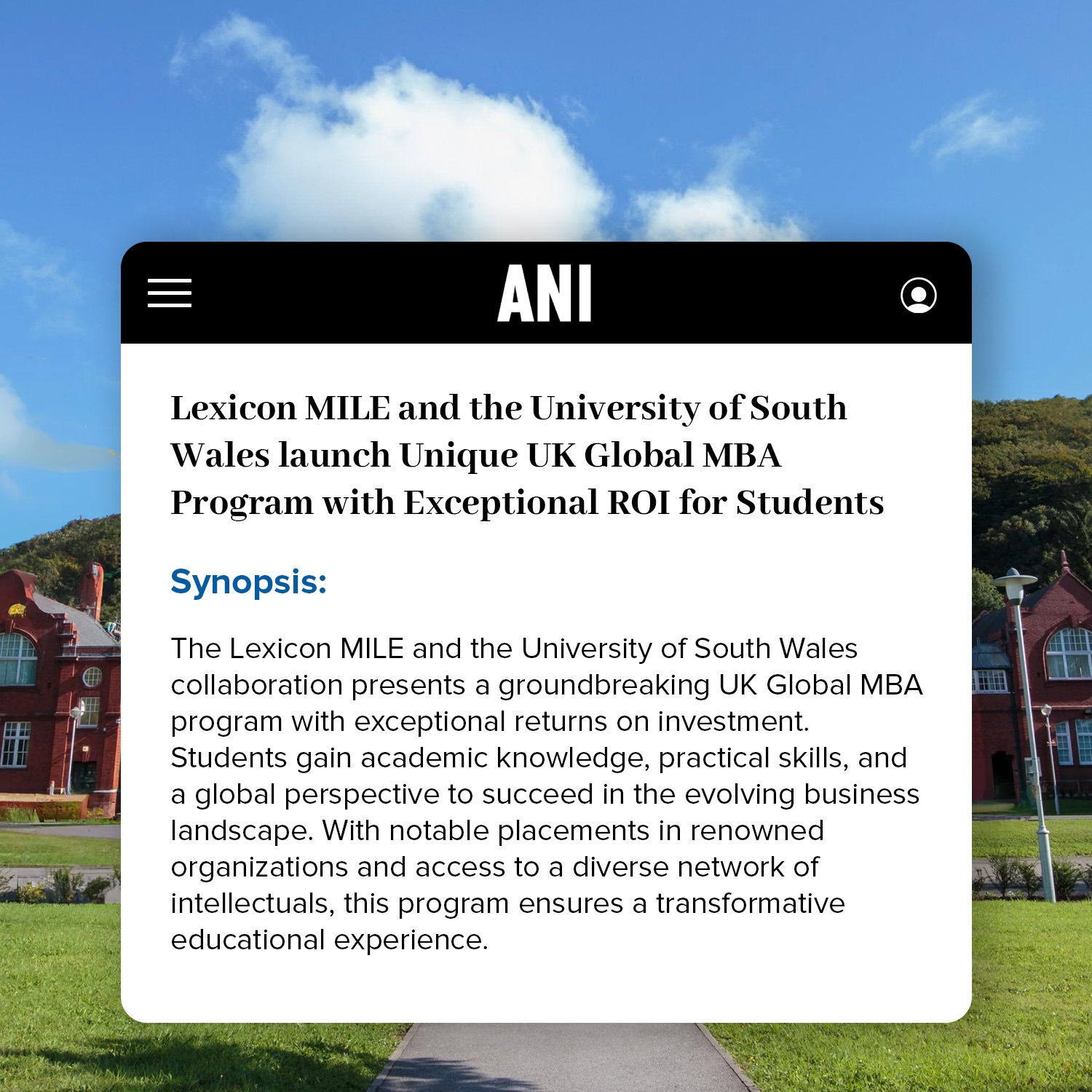 ANI

Lexicon MILE and the University of South Wales launch Unique UK Global MBA Program with Exceptional ROI for Students

Synopsis:

The Lexicon MILE and the University of South Wales collaboration presents a groundbreaking UK Global MBA program with exceptional returns on investment. Students gain academic knowledge, practical skills, and a global perspective to succeed in the evolving business landscape. With notable placements in renowned organizations and access to a diverse network of intellectuals, this program ensures a transformative educational experience.